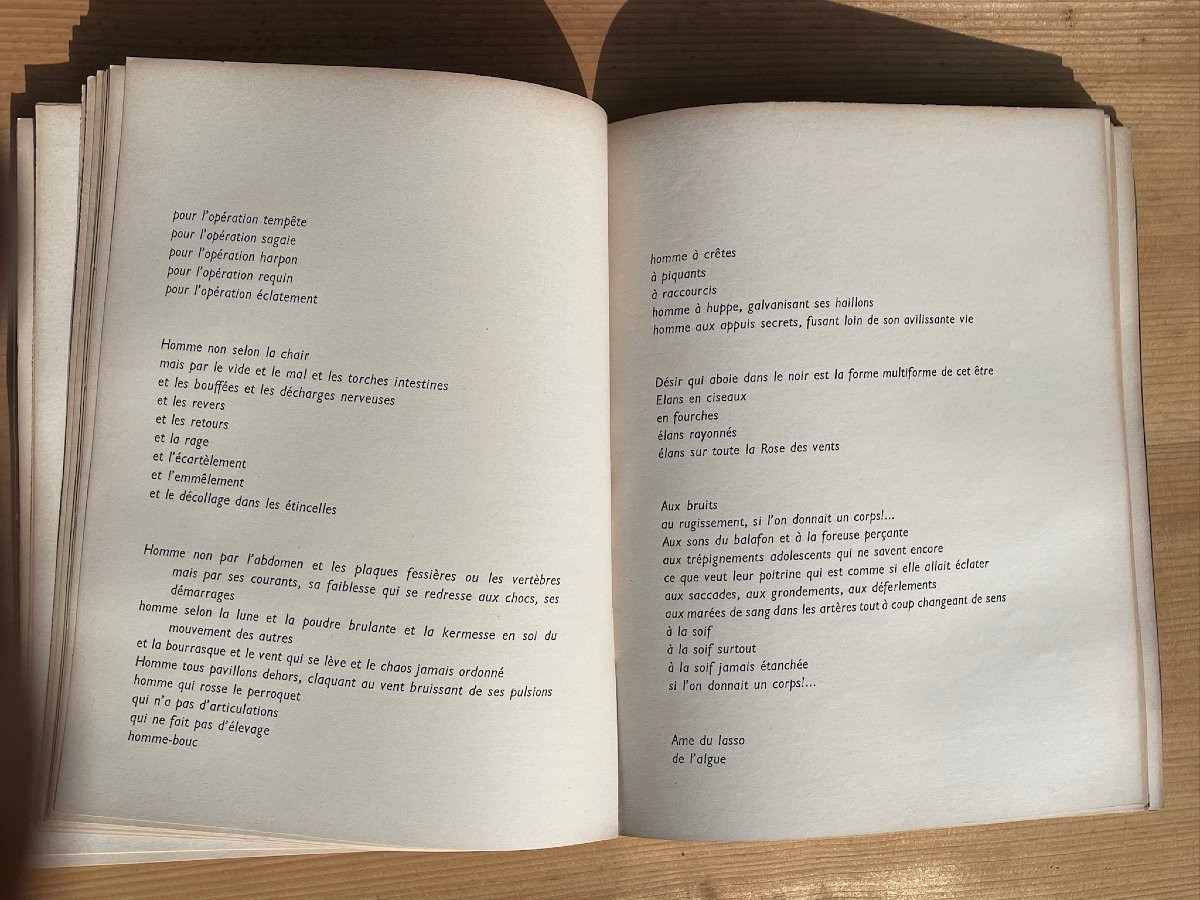 pour l'opération tempête
pour l'opération sagaie
pour l'opération harpon
pour l'opération requin
pour l'opération éclatement

Homme non selon la chair
mais par le vide et le mal et les torches intestines
et les bouffées et les décharges nerveuses
et les revers
et les retours
et la rage
et l'écartèlement
et l'emmêlement
et le décollage dans les étincelles

Homme non par l'abdomen et les plaques fessières ou les vertèbres
mais par ses courants, sa faiblesse qui se redresse aux chocs, ses démarrages
homme selon la lune et la poudre brulante et la kermesse en soi du mouvement des autres
et la bourrasque et le vent qui se lève et le chaos jamais ordonné
Homme tous pavillons dehors, claquant au vent bruissant de ses pulsions
homme qui rosse le perroquet
qui n'a pas d'articulations
qui ne fait pas d'élevage
homme-bouc

homme à crêtes
à piquants
à raccourcis
homme à huppe, galvanisant ses haillons
homme aux appuis secrets, fusant loin de son avilissante vie

Désir qui aboie dans le noir est la forme multiforme de cet être
Elans en ciseaux
en fourches
élans rayonnés
élans sur toute la Rose des vents

Aux bruits
au rugissement, si l'on donnait un corps!...
Aux sons du balafon et à la foreuse perçante
aux trépignements adolescents qui ne savent encore
ce que veut leur poitrine qui est comme si elle allait éclater
aux saccades, aux grondements, aux déferlements
aux marées de sang dans les artères tout à coup changeant de sens
à la soif
à la soif surtout
à la soif jamais étanchée
si l'on donnait un corps!...

Ame du lasso
de l'algue